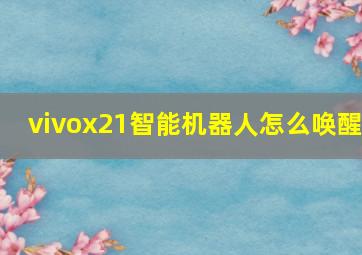 vivox21智能机器人怎么唤醒